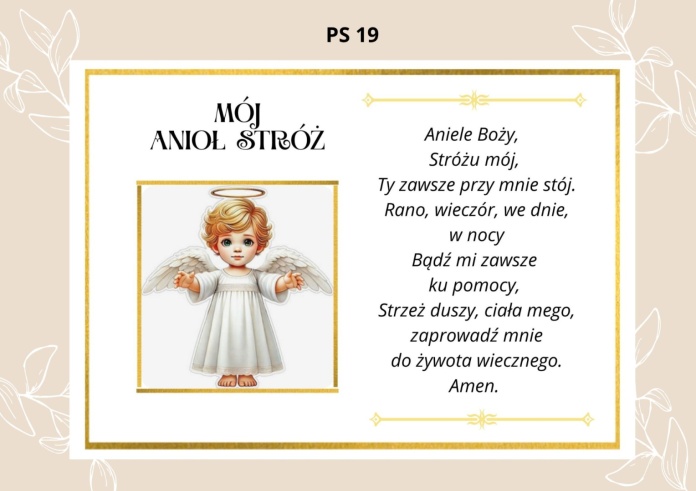 PS 19

MÓJ
ANIOŁ STRÓŻ

Aniele Boży,
Stróżu mój,
Ty zawsze przy mnie stój.
Rano, wieczór, we dnie,
w nocy
Bądź mi zawsze
ku pomocy,
Strzeż duszy, ciała mego,
zaprowadź mnie
do żywota wiecznego.
Amen.